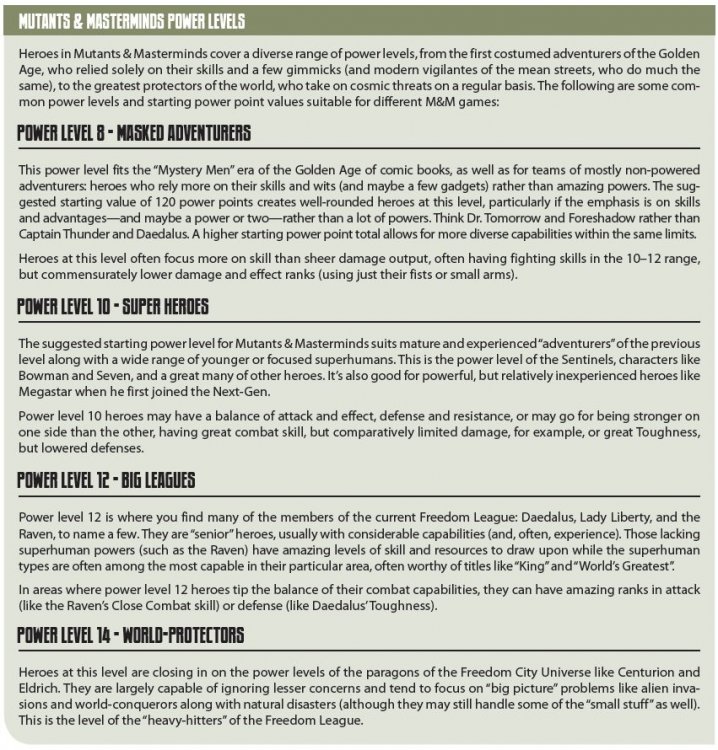 MUTANTS & MASTERMINDS POWER LEVELS

Heroes in Mutants & Masterminds cover a diverse range of power levels, from the first costumed adventurers of the Golden Age, who relied solely on their skills and a few gimmicks (and modern vigilantes of the mean streets, who do much the same), to the greatest protectors of the world, who take on cosmic threats on a regular basis. The following are some common power levels and starting power point values suitable for different M&M games:

POWER LEVEL 8 - MASKED ADVENTURERS

This power level fits the "Mystery Men" era of the Golden Age of comic books, as well as for teams of mostly non-powered adventurers: heroes who rely more on their skills and wits (and maybe a few gadgets) rather than amazing powers. The suggested starting value of 120 power points creates well-rounded heroes at this level, particularly if the emphasis is on skills and advantages—and maybe a power or two—rather than a lot of powers. Think Dr. Tomorrow and Foreshadow rather than Captain Thunder and Daedalus. A higher starting power point total allows for more diverse capabilities within the same limits.

Heroes at this level often focus more on skill than sheer damage output, often having fighting skills in the 10–12 range, but commensurately lower damage and effect ranks (using just their fists or small arms).

POWER LEVEL 10 - SUPER HEROES

The suggested starting power level for Mutants & Masterminds suits mature and experienced "adventurers" of the previous level along with a wide range of younger or focused superhumans. This is the power level of the Sentinels, characters like Bowman and Seven, and a great many of other heroes. It's also good for powerful, but relatively inexperienced heroes like Megastar when he first joined the Next-Gen.

Power level 10 heroes may have a balance of attack and effect, defense and resistance, or may go for being stronger on one side than the other, having great combat skill, but comparatively limited damage, for example, or great Toughness, but lowered defenses.

POWER LEVEL 12 - BIG LEAGUES

Power level 12 is where you find many of the members of the current Freedom League: Daedalus, Lady Liberty, and the Raven, to name a few. They are "senior" heroes, usually with considerable capabilities (and, often, experience). Those lacking superhuman powers (such as the Raven) have amazing levels of skill and resources to draw upon while the superhuman types are often among the most capable in their particular area, often worthy of titles like "King" and "World's Greatest".

In areas where power level 12 heroes tip the balance of their combat capabilities, they can have amazing ranks in attack (like the Raven's Close Combat skill) or defense (like Daedalus' Toughness).

POWER LEVEL 14 - WORLD-PROTECTORS

Heroes at this level are closing in on the power levels of the paragons of the Freedom City Universe like Centurion and Eldrich. They are largely capable of ignoring lesser concerns and tend to focus on "big picture" problems like alien invasions and world-conquerors along with natural disasters (although they may still handle some of the "small stuff" as well). This is the level of the "heavy-hitters" of the Freedom League.